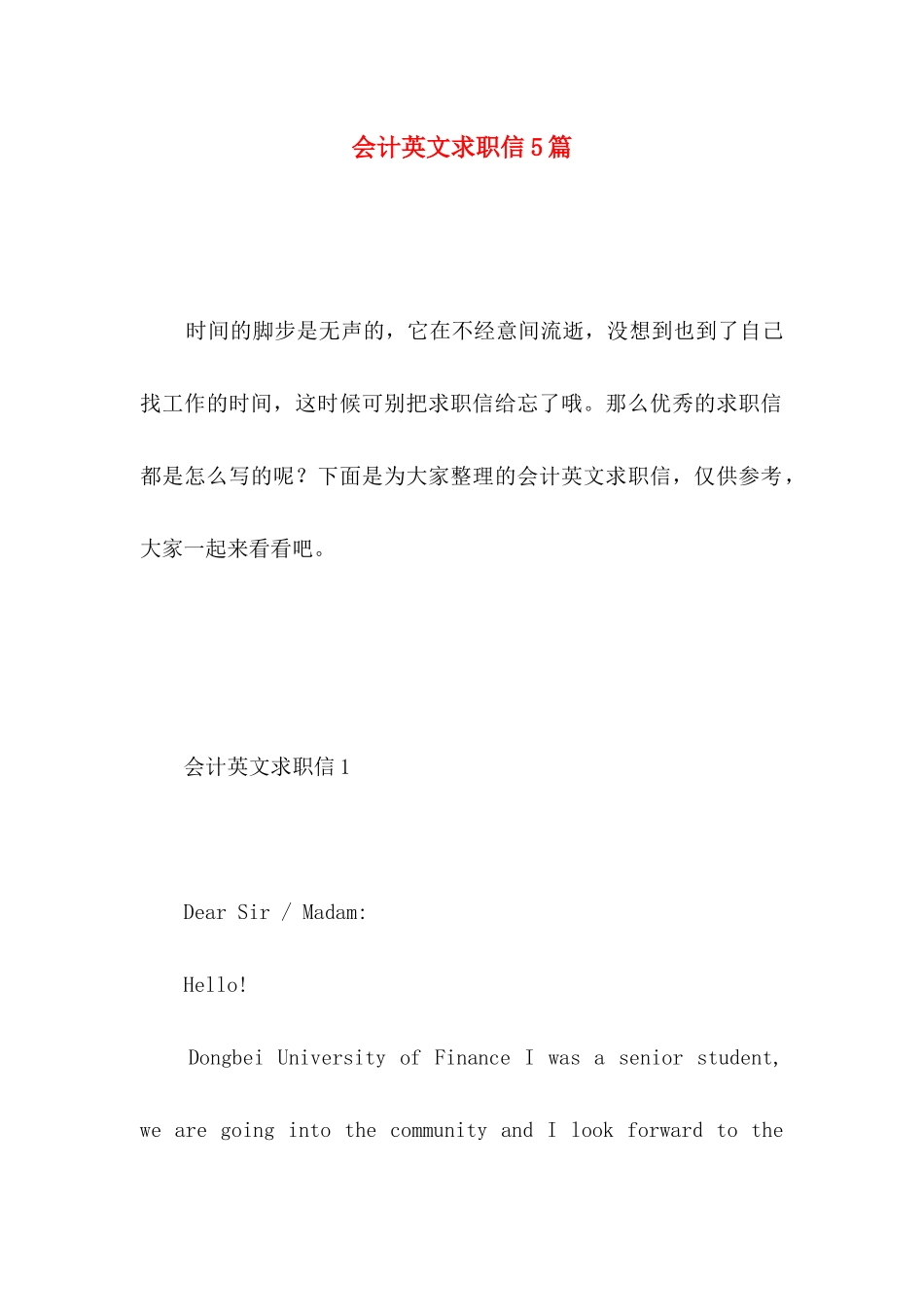 会计英文求职信5篇

时间的脚步是无声的，它在不经意间流逝，没想到也到了自己找工作的时间，这时候可别把求职信给忘了哦。那么优秀的求职信都是怎么写的呢？下面是为大家整理的会计英文求职信，仅供参考，大家一起来看看吧。

会计英文求职信1

Dear Sir / Madam:

Hello!

Dongbei University of Finance I was a senior student, we are going into the community and I look forward to the